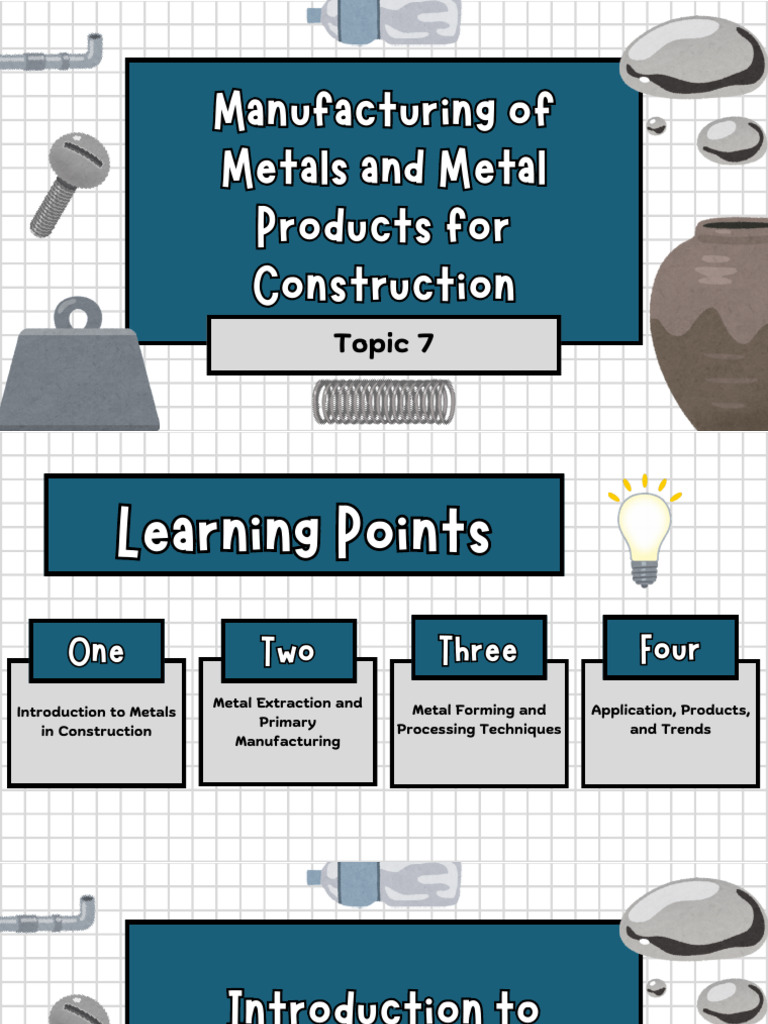 Manufacturing of Metals and Metal Products for Construction

Topic 7

Learning Points

One

Introduction to Metals in Construction

Two

Metal Extraction and Primary Manufacturing

Three

Metal Forming and Processing Techniques

Four

Application, Products, and Trends

Introduction to